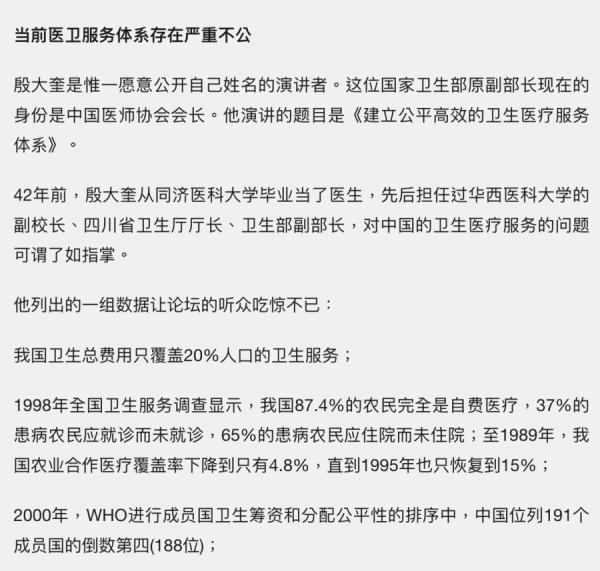 当前医卫服务体系存在严重不公

殷大奎是惟一愿意公开自己姓名的演讲者。这位国家卫生部原副部长现在的身份是中国医师协会会长。他演讲的题目是《建立公平高效的卫生医疗服务体系》。

42年前，殷大奎从同济医科大学毕业当了医生，先后担任过华西医科大学的副校长、四川省卫生厅厅长、卫生部副部长，对中国的卫生医疗服务的问题可谓了如指掌。

他列出的一组数据让论坛的听众吃惊不已：

我国卫生总费用只覆盖20%人口的卫生服务；

1998年全国卫生服务调查显示，我国87.4%的农民完全是自费医疗，37%的患病农民应就诊而未就诊，65%的患病农民应住院而未住院；至1989年，我国农业合作医疗覆盖率下降到只有4.8%，直到1995年也只恢复到15%；

2000年，WHO进行成员国卫生筹资和分配公平性的排序中，中国位列191个成员国的倒数第四(188位)；